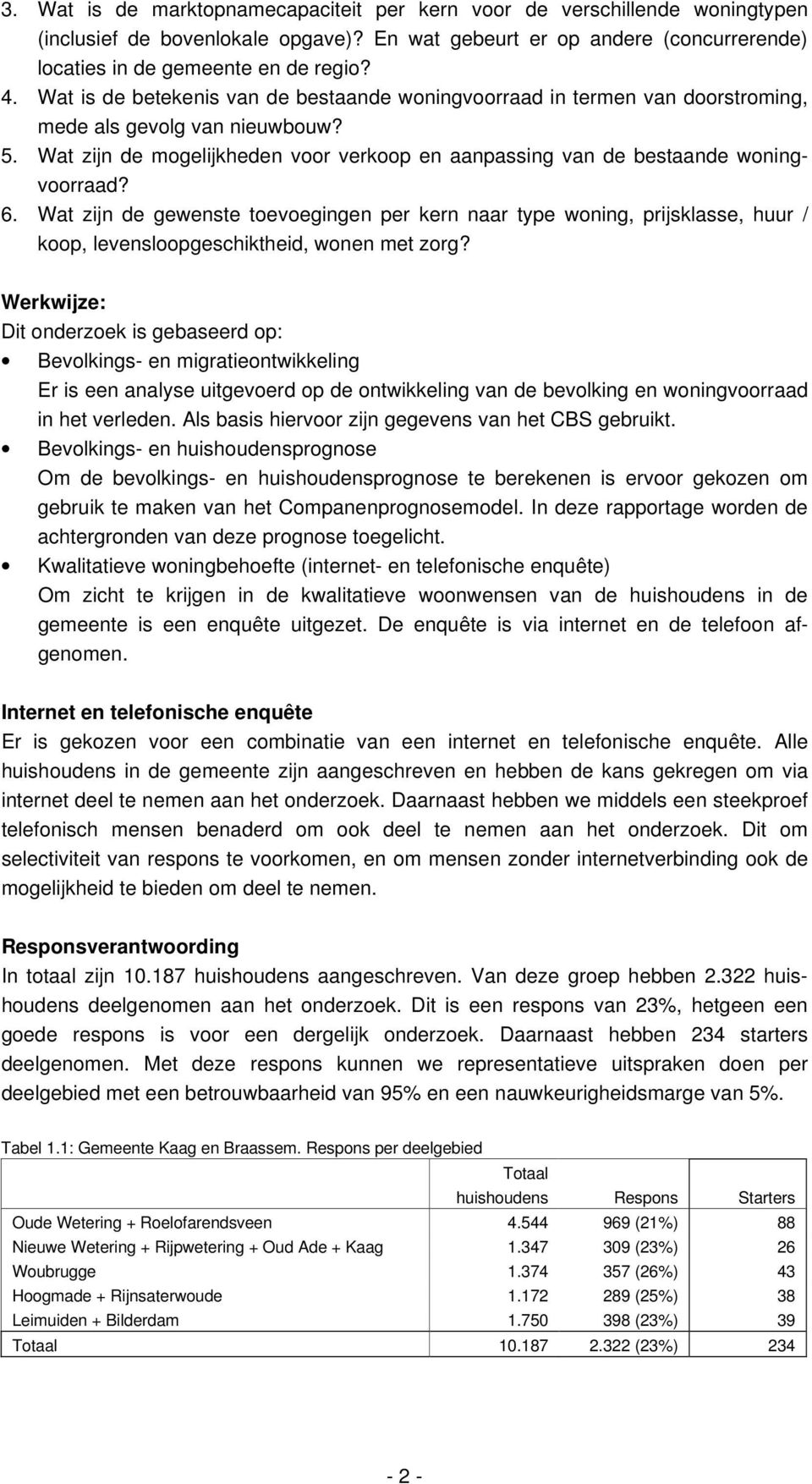 3. Wat is de marktopnamecapaciteit per kern voor de verschillende woningtypen (inclusief de bovenlokale opgave)? En wat gebeurt er op andere (concurrerende) locaties in de gemeente en de regio?
4. Wat is de betekenis van de bestaande woningvoorraad in termen van doorstroming, mede als gevolg van nieuwbouw?
5. Wat zijn de mogelijkheden voor verkoop en aanpassing van de bestaande woningvoorraad?
6. Wat zijn de gewenste toevoegingen per kern naar type woning, prijsklasse, huur / koop, levensloopgeschiktheid, wonen met zorg?

Werkwijze:
Dit onderzoek is gebaseerd op:
• Bevolkings- en migratieontwikkeling
Er is een analyse uitgevoerd op de ontwikkeling van de bevolking en woningvoorraad in het verleden. Als basis hiervoor zijn gegevens van het CBS gebruikt.
• Bevolkings- en huishoudensprognose
Om de bevolkings- en huishoudensprognose te berekenen is ervoor gekozen om gebruik te maken van het Companenprognosemodel. In deze rapportage worden de achtergronden van deze prognose toegelicht.
• Kwalitatieve woningbehoefte (internet- en telefonische enquête)
Om zicht te krijgen in de kwalitatieve woonwensen van de huishoudens in de gemeente is een enquête uitgezet. De enquête is via internet en de telefoon afgenomen.

Internet en telefonische enquête
Er is gekozen voor een combinatie van een internet en telefonische enquête. Alle huishoudens in de gemeente zijn aangeschreven en hebben de kans gekregen om via internet deel te nemen aan het onderzoek. Daarnaast hebben we middels een steekproef telefonisch mensen benaderd om ook deel te nemen aan het onderzoek. Dit om selectiviteit van respons te voorkomen, en om mensen zonder internetverbinding ook de mogelijkheid te bieden om deel te nemen.

Responsverantwoording
In totaal zijn 10.187 huishoudens aangeschreven. Van deze groep hebben 2.322 huishoudens deelgenomen aan het onderzoek. Dit is een respons van 23%, hetgeen een goede respons is voor een dergelijk onderzoek. Daarnaast hebben 234 starters deelgenomen. Met deze respons kunnen we representatieve uitspraken doen per deelgebied met een betrouwbaarheid van 95% en een nauwkeurigheidsmarge van 5%.

Tabel 1.1: Gemeente Kaag en Braassem. Respons per deelgebied

| | Totaal huishoudens | Respons | Starters |
|---|---|---|---|
| Oude Wetering + Roelofarendsveen | 4.544 | 969 (21%) | 88 |
| Nieuwe Wetering + Rijpwetering + Oud Ade + Kaag | 1.347 | 309 (23%) | 26 |
| Woubrugge | 1.374 | 357 (26%) | 43 |
| Hoogmade + Rijnsaterwoude | 1.172 | 289 (25%) | 38 |
| Leimuiden + Bilderdam | 1.750 | 398 (23%) | 39 |
| Totaal | 10.187 | 2.322 (23%) | 234 |

- 2 -